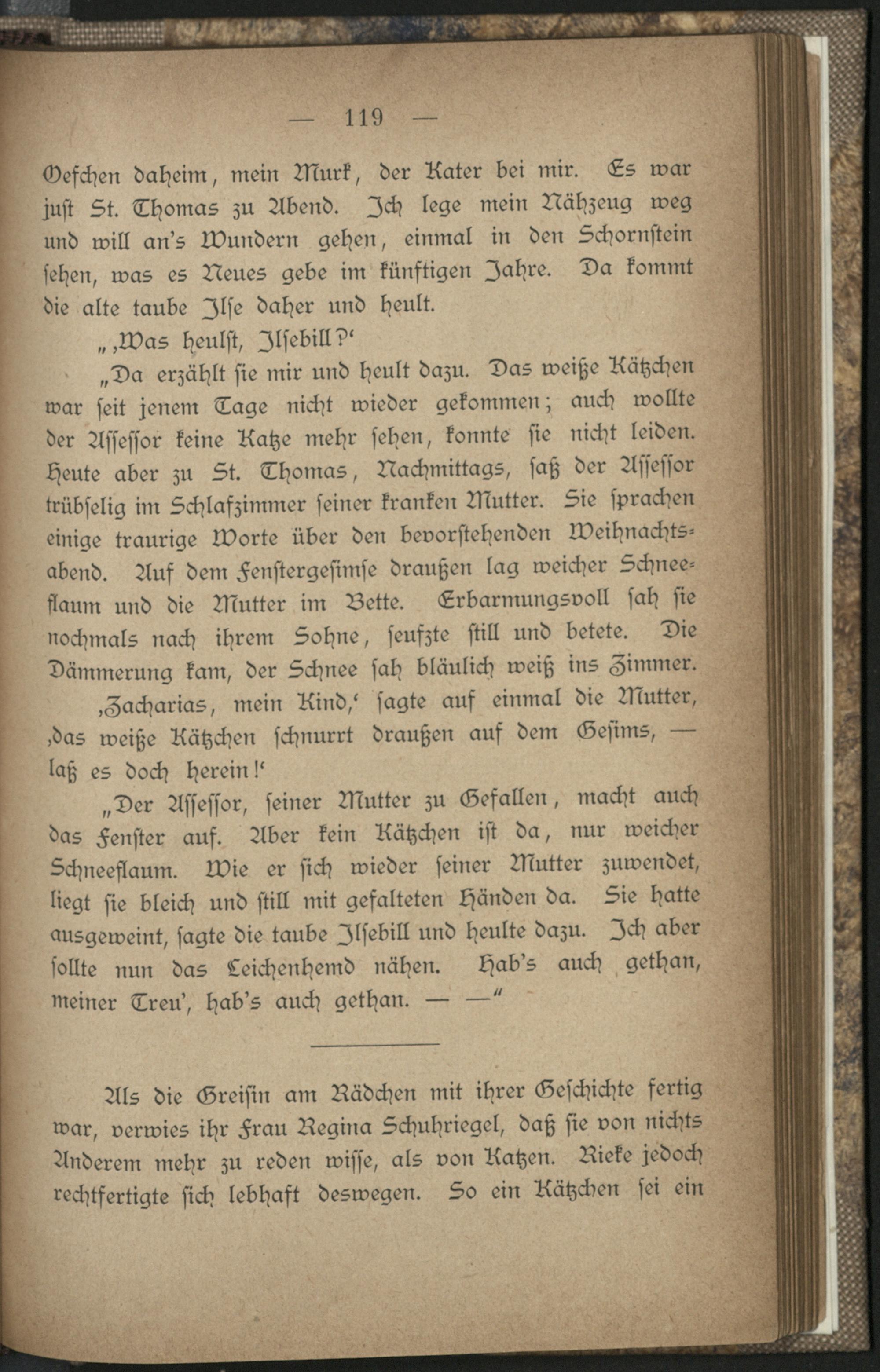 — 119 —

Oefchen daheim, mein Murk, der Kater bei mir. Es war just St. Thomas zu Abend. Ich lege mein Nähzeug weg und will an's Wundern gehen, einmal in den Schornstein sehen, was es Neues gebe im künftigen Jahre. Da kommt die alte taube Ilse daher und heult.

„‚Was heulst, Ilsebill?‘

„Da erzählt sie mir und heult dazu. Das weiße Kätzchen war seit jenem Tage nicht wieder gekommen; auch wollte der Assessor keine Katze mehr sehen, konnte sie nicht leiden. Heute aber zu St. Thomas, Nachmittags, saß der Assessor trübselig im Schlafzimmer seiner kranken Mutter. Sie sprachen einige traurige Worte über den bevorstehenden Weihnachtsabend. Auf dem Fenstergesimse draußen lag weicher Schneeflaum und die Mutter im Bette. Erbarmungsvoll sah sie nochmals nach ihrem Sohne, seufzte still und betete. Die Dämmerung kam, der Schnee sah bläulich weiß ins Zimmer.

‚Zacharias, mein Kind,‘ sagte auf einmal die Mutter, ‚das weiße Kätzchen schnurrt draußen auf dem Gesims, — laß es doch herein!‘

„Der Assessor, seiner Mutter zu Gefallen, macht auch das Fenster auf. Aber kein Kätzchen ist da, nur weicher Schneeflaum. Wie er sich wieder seiner Mutter zuwendet, liegt sie bleich und still mit gefalteten Händen da. Sie hatte ausgeweint, sagte die taube Ilsebill und heulte dazu. Ich aber sollte nun das Leichenhemd nähen. Hab's auch gethan, meiner Treu', hab's auch gethan. — —“

Als die Greisin am Rädchen mit ihrer Geschichte fertig war, verwies ihr Frau Regina Schuhriegel, daß sie von nichts Anderem mehr zu reden wisse, als von Katzen. Rieke jedoch rechtfertigte sich lebhaft deswegen. So ein Kätzchen sei ein